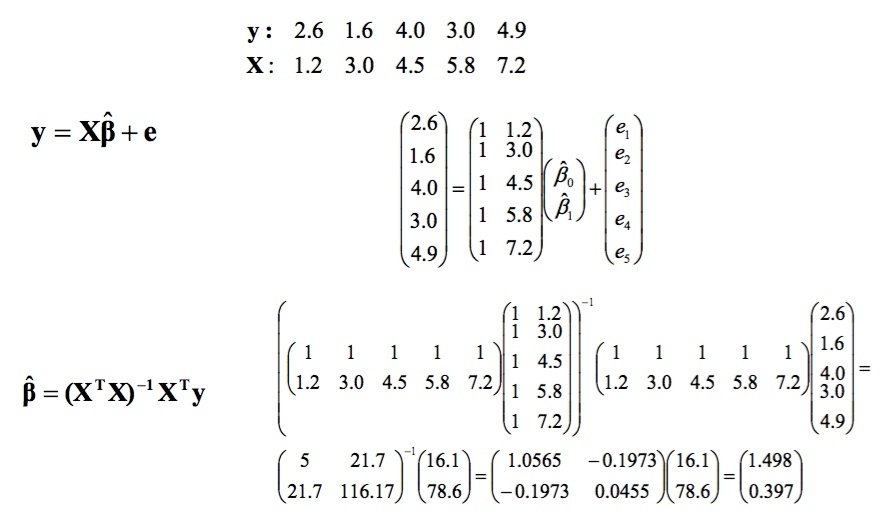 y: 2.6 1.6 4.0 3.0 4.9
X: 1.2 3.0 4.5 5.8 7.2

$\mathbf{y} = \mathbf{X}\hat{\boldsymbol{\beta}} + \mathbf{e}$

$\begin{pmatrix} 2.6 \\ 1.6 \\ 4.0 \\ 3.0 \\ 4.9 \end{pmatrix} = \begin{pmatrix} 1 & 1.2 \\ 1 & 3.0 \\ 1 & 4.5 \\ 1 & 5.8 \\ 1 & 7.2 \end{pmatrix} \begin{pmatrix} \hat{\beta}_0 \\ \hat{\beta}_1 \end{pmatrix} + \begin{pmatrix} e_1 \\ e_2 \\ e_3 \\ e_4 \\ e_5 \end{pmatrix}$

$\hat{\boldsymbol{\beta}} = (\mathbf{X}^T\mathbf{X})^{-1}\mathbf{X}^T\mathbf{y}$

$\left( \begin{pmatrix} 1 & 1 & 1 & 1 & 1 \\ 1.2 & 3.0 & 4.5 & 5.8 & 7.2 \end{pmatrix} \begin{pmatrix} 1 & 1.2 \\ 1 & 3.0 \\ 1 & 4.5 \\ 1 & 5.8 \\ 1 & 7.2 \end{pmatrix} \right)^{-1} \begin{pmatrix} 1 & 1 & 1 & 1 & 1 \\ 1.2 & 3.0 & 4.5 & 5.8 & 7.2 \end{pmatrix} \begin{pmatrix} 2.6 \\ 1.6 \\ 4.0 \\ 3.0 \\ 4.9 \end{pmatrix} =$

$\begin{pmatrix} 5 & 21.7 \\ 21.7 & 116.17 \end{pmatrix}^{-1} \begin{pmatrix} 16.1 \\ 78.6 \end{pmatrix} = \begin{pmatrix} 1.0565 & -0.1973 \\ -0.1973 & 0.0455 \end{pmatrix} \begin{pmatrix} 16.1 \\ 78.6 \end{pmatrix} = \begin{pmatrix} 1.498 \\ 0.397 \end{pmatrix}$